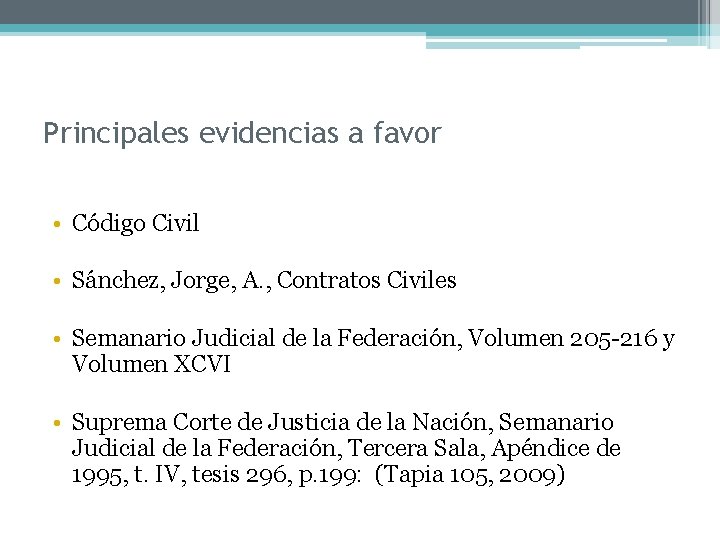 Principales evidencias a favor

• Código Civil

• Sánchez, Jorge, A., Contratos Civiles

• Semanario Judicial de la Federación, Volumen 205-216 y Volumen XCVI

• Suprema Corte de Justicia de la Nación, Semanario Judicial de la Federación, Tercera Sala, Apéndice de 1995, t. IV, tesis 296, p.199: (Tapia 105, 2009)